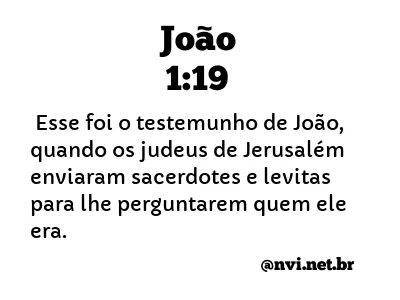 João
1:19

Esse foi o testemunho de João, quando os judeus de Jerusalém enviaram sacerdotes e levitas para lhe perguntarem quem ele era.

@nvi.net.br